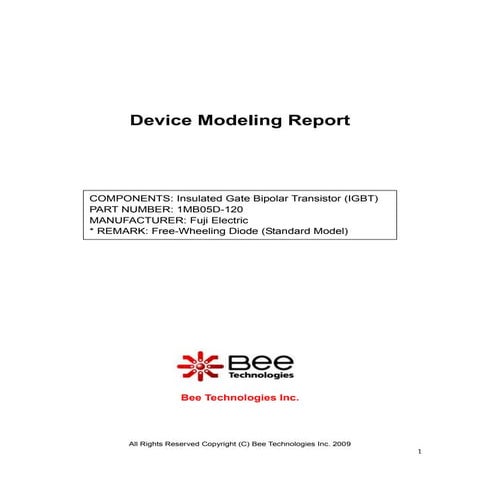 Device Modeling Report

COMPONENTS: Insulated Gate Bipolar Transistor (IGBT)
PART NUMBER: 1MB05D-120
MANUFACTURER: Fuji Electric
* REMARK: Free-Wheeling Diode (Standard Model)

Bee Technologies

Bee Technologies Inc.

All Rights Reserved Copyright (C) Bee Technologies Inc. 2009

1